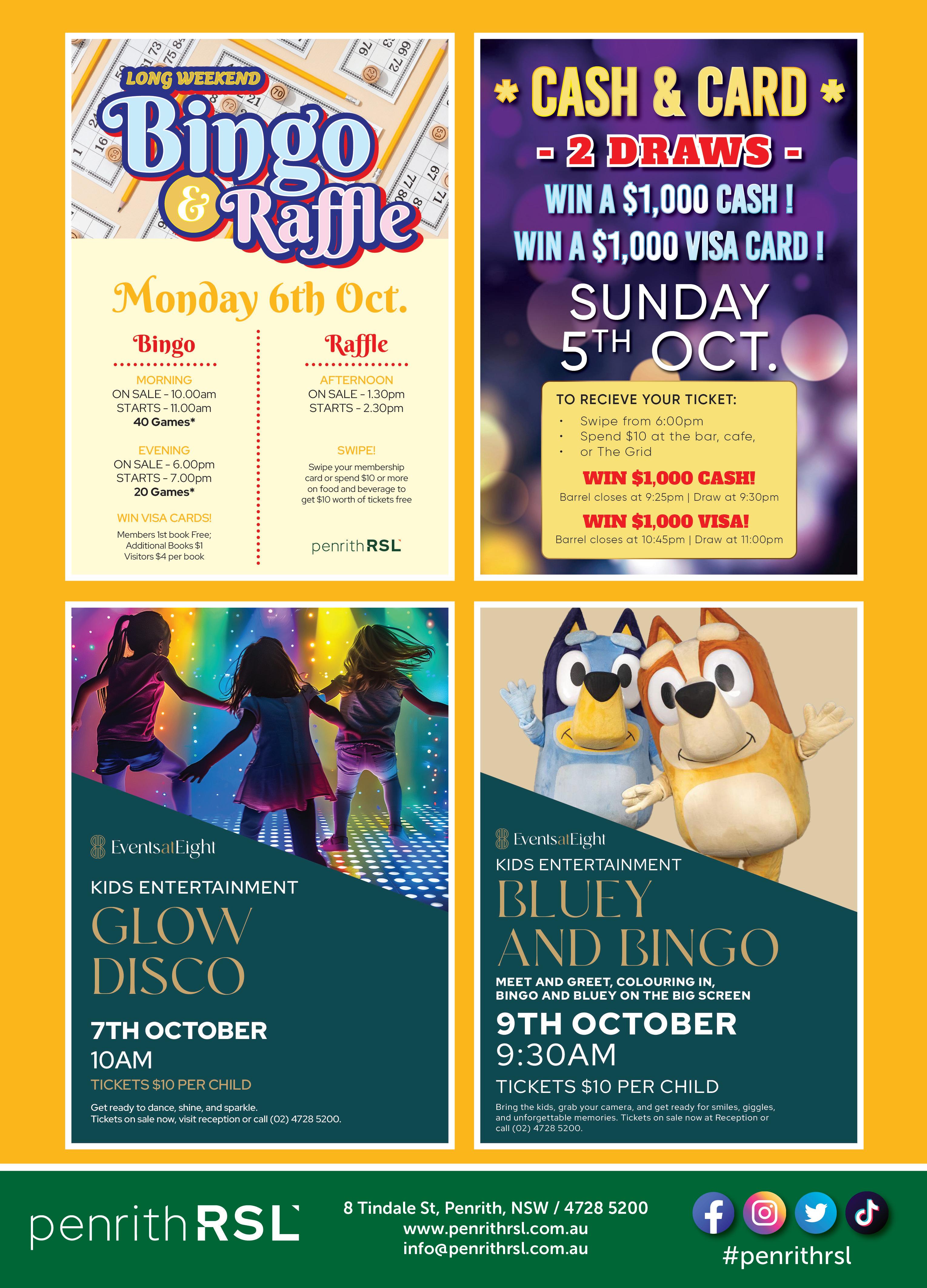 LONG WEEKEND
Bingo
& Raffle

Monday 6th Oct.

Bingo

MORNING
ON SALE - 10.00am
STARTS - 11.00am
40 Games*

EVENING
ON SALE - 6.00pm
STARTS - 7.00pm
20 Games*

WIN VISA CARDS!
Members 1st book Free;
Additional Books $1
Visitors $4 per book

Raffle

AFTERNOON
ON SALE - 1.30pm
STARTS - 2.30pm

SWIPE!
Swipe your membership card or spend $10 or more on food and beverage to get $10 worth of tickets free

penrith RSL

* CASH & CARD *
- 2 DRAWS -
WIN A $1,000 CASH !
WIN A $1,000 VISA CARD !
SUNDAY
5TH OCT.

TO RECIEVE YOUR TICKET:
• Swipe from 6:00pm
• Spend $10 at the bar, cafe,
• or The Grid

WIN $1,000 CASH!
Barrel closes at 9:25pm | Draw at 9:30pm
WIN $1,000 VISA!
Barrel closes at 10:45pm | Draw at 11:00pm

EventsatEight
KIDS ENTERTAINMENT
GLOW
DISCO
7TH OCTOBER
10AM
TICKETS $10 PER CHILD
Get ready to dance, shine, and sparkle.
Tickets on sale now, visit reception or call (02) 4728 5200.

EventsatEight
KIDS ENTERTAINMENT
BLUEY
AND BINGO
MEET AND GREET, COLOURING IN,
BINGO AND BLUEY ON THE BIG SCREEN
9TH OCTOBER
9:30AM
TICKETS $10 PER CHILD
Bring the kids, grab your camera, and get ready for smiles, giggles, and unforgettable memories. Tickets on sale now at Reception or call (02) 4728 5200.

penrith RSL
8 Tindale St, Penrith, NSW / 4728 5200
www.penrithrsl.com.au
info@penrithrsl.com.au
#penrithrsl